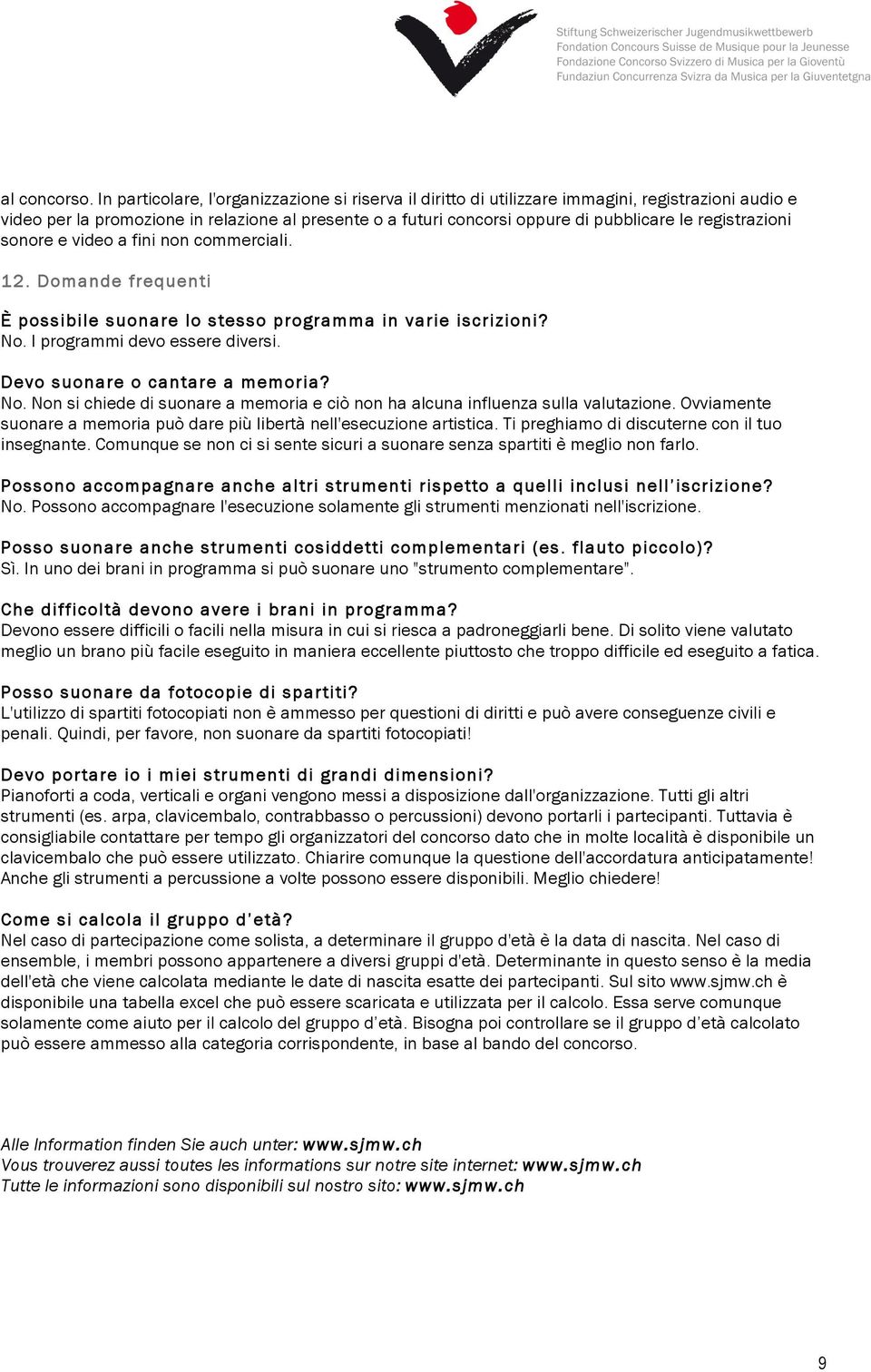 Stiftung Schweizerischer Jugendmusikwettbewerb
Fondation Concours Suisse de Musique pour la Jeunesse
Fondazione Concorso Svizzero di Musica per la Gioventù
Fundaziun Concurrenza Svizra da Musica per la Giuventetgna

al concorso. In particolare, l'organizzazione si riserva il diritto di utilizzare immagini, registrazioni audio e video per la promozione in relazione al presente o a futuri concorsi oppure di pubblicare le registrazioni sonore e video a fini non commerciali.

12. Domande frequenti

È possibile suonare lo stesso programma in varie iscrizioni?
No. I programmi devo essere diversi.

Devo suonare o cantare a memoria?
No. Non si chiede di suonare a memoria e ciò non ha alcuna influenza sulla valutazione. Ovviamente suonare a memoria può dare più libertà nell'esecuzione artistica. Ti preghiamo di discuterne con il tuo insegnante. Comunque se non ci si sente sicuri a suonare senza spartiti è meglio non farlo.

Possono accompagnare anche altri strumenti rispetto a quelli inclusi nell'iscrizione?
No. Possono accompagnare l'esecuzione solamente gli strumenti menzionati nell'iscrizione.

Posso suonare anche strumenti cosiddetti complementari (es. flauto piccolo)?
Sì. In uno dei brani in programma si può suonare uno "strumento complementare".

Che difficoltà devono avere i brani in programma?
Devono essere difficili o facili nella misura in cui si riesca a padroneggiarli bene. Di solito viene valutato meglio un brano più facile eseguito in maniera eccellente piuttosto che troppo difficile ed eseguito a fatica.

Posso suonare da fotocopie di spartiti?
L'utilizzo di spartiti fotocopiati non è ammesso per questioni di diritti e può avere conseguenze civili e penali. Quindi, per favore, non suonare da spartiti fotocopiati!

Devo portare io i miei strumenti di grandi dimensioni?
Pianoforti a coda, verticali e organi vengono messi a disposizione dall'organizzazione. Tutti gli altri strumenti (es. arpa, clavicembalo, contrabbasso o percussioni) devono portarli i partecipanti. Tuttavia è consigliabile contattare per tempo gli organizzatori del concorso dato che in molte località è disponibile un clavicembalo che può essere utilizzato. Chiarire comunque la questione dell'accordatura anticipatamente! Anche gli strumenti a percussione a volte possono essere disponibili. Meglio chiedere!

Come si calcola il gruppo d'età?
Nel caso di partecipazione come solista, a determinare il gruppo d'età è la data di nascita. Nel caso di ensemble, i membri possono appartenere a diversi gruppi d'età. Determinante in questo senso è la media dell'età che viene calcolata mediante le date di nascita esatte dei partecipanti. Sul sito www.sjmw.ch è disponibile una tabella excel che può essere scaricata e utilizzata per il calcolo. Essa serve comunque solamente come aiuto per il calcolo del gruppo d'età. Bisogna poi controllare se il gruppo d'età calcolato può essere ammesso alla categoria corrispondente, in base al bando del concorso.

Alle Information finden Sie auch unter: www.sjmw.ch
Vous trouverez aussi toutes les informations sur notre site internet: www.sjmw.ch
Tutte le informazioni sono disponibili sul nostro sito: www.sjmw.ch

9